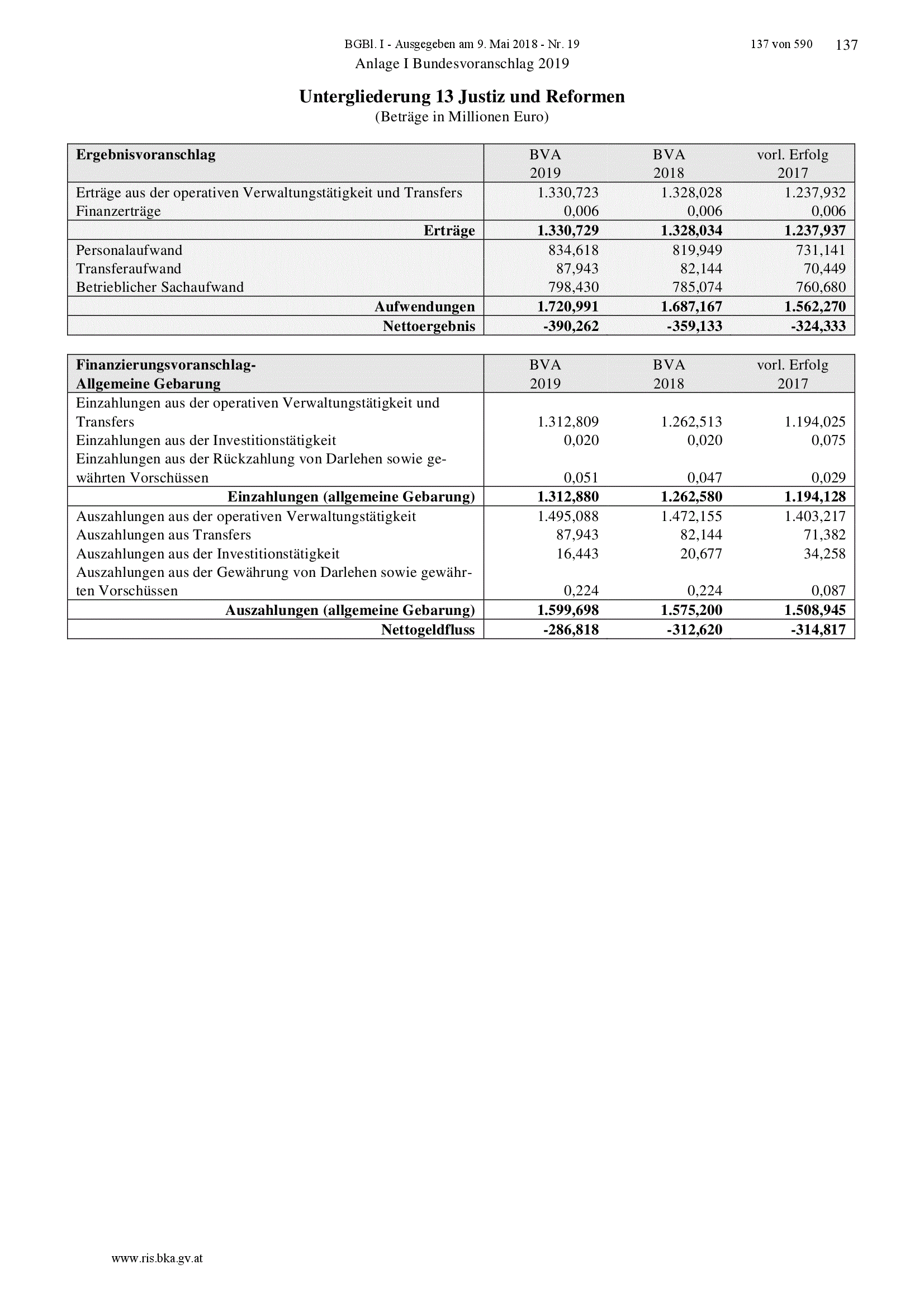 BGBl. I - Ausgegeben am 9. Mai 2018 - Nr. 19 137 von 590 137

Anlage I Bundesvoranschlag 2019

Untergliederung 13 Justiz und Reformen
(Beträge in Millionen Euro)

| Ergebnisvoranschlag | BVA 2019 | BVA 2018 | vorl. Erfolg 2017 |
|---|---|---|---|
| Erträge aus der operativen Verwaltungstätigkeit und Transfers | 1.330,723 | 1.328,028 | 1.237,932 |
| Finanzerträge | 0,006 | 0,006 | 0,006 |
| Erträge | 1.330,729 | 1.328,034 | 1.237,937 |
| Personalaufwand | 834,618 | 819,949 | 731,141 |
| Transferaufwand | 87,943 | 82,144 | 70,449 |
| Betrieblicher Sachaufwand | 798,430 | 785,074 | 760,680 |
| Aufwendungen | 1.720,991 | 1.687,167 | 1.562,270 |
| Nettoergebnis | -390,262 | -359,133 | -324,333 |

| Finanzierungsvoranschlag- Allgemeine Gebarung | BVA 2019 | BVA 2018 | vorl. Erfolg 2017 |
|---|---|---|---|
| Einzahlungen aus der operativen Verwaltungstätigkeit und Transfers | 1.312,809 | 1.262,513 | 1.194,025 |
| Einzahlungen aus der Investitionstätigkeit | 0,020 | 0,020 | 0,075 |
| Einzahlungen aus der Rückzahlung von Darlehen sowie gewährten Vorschüssen | 0,051 | 0,047 | 0,029 |
| Einzahlungen (allgemeine Gebarung) | 1.312,880 | 1.262,580 | 1.194,128 |
| Auszahlungen aus der operativen Verwaltungstätigkeit | 1.495,088 | 1.472,155 | 1.403,217 |
| Auszahlungen aus Transfers | 87,943 | 82,144 | 71,382 |
| Auszahlungen aus der Investitionstätigkeit | 16,443 | 20,677 | 34,258 |
| Auszahlungen aus der Gewährung von Darlehen sowie gewährten Vorschüssen | 0,224 | 0,224 | 0,087 |
| Auszahlungen (allgemeine Gebarung) | 1.599,698 | 1.575,200 | 1.508,945 |
| Nettogeldfluss | -286,818 | -312,620 | -314,817 |

www.ris.bka.gv.at